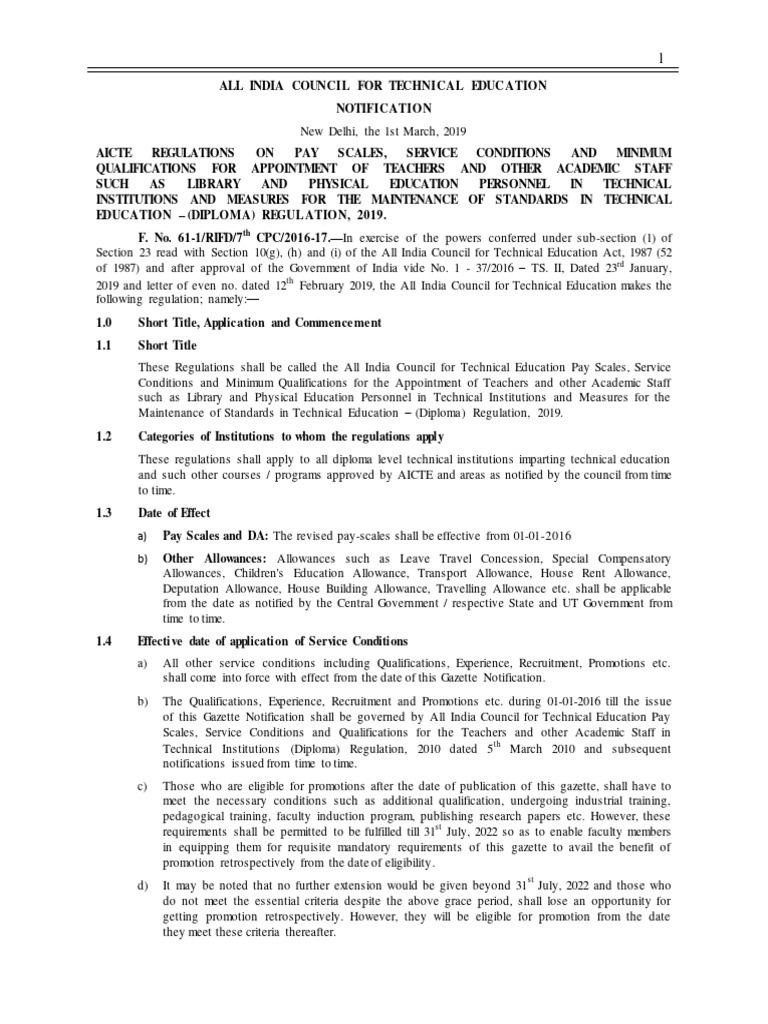 1

ALL INDIA COUNCIL FOR TECHNICAL EDUCATION

NOTIFICATION

New Delhi, the 1st March, 2019

AICTE REGULATIONS ON PAY SCALES, SERVICE CONDITIONS AND MINIMUM QUALIFICATIONS FOR APPOINTMENT OF TEACHERS AND OTHER ACADEMIC STAFF SUCH AS LIBRARY AND PHYSICAL EDUCATION PERSONNEL IN TECHNICAL INSTITUTIONS AND MEASURES FOR THE MAINTENANCE OF STANDARDS IN TECHNICAL EDUCATION – (DIPLOMA) REGULATION, 2019.

F. No. 61-1/RIFD/7$^{th}$ CPC/2016-17.—In exercise of the powers conferred under sub-section (1) of Section 23 read with Section 10(g), (h) and (i) of the All India Council for Technical Education Act, 1987 (52 of 1987) and after approval of the Government of India vide No. 1 - 37/2016 – TS. II, Dated 23$^{rd}$ January, 2019 and letter of even no. dated 12$^{th}$ February 2019, the All India Council for Technical Education makes the following regulation; namely:—

1.0 Short Title, Application and Commencement

1.1 Short Title

These Regulations shall be called the All India Council for Technical Education Pay Scales, Service Conditions and Minimum Qualifications for the Appointment of Teachers and other Academic Staff such as Library and Physical Education Personnel in Technical Institutions and Measures for the Maintenance of Standards in Technical Education – (Diploma) Regulation, 2019.

1.2 Categories of Institutions to whom the regulations apply

These regulations shall apply to all diploma level technical institutions imparting technical education and such other courses / programs approved by AICTE and areas as notified by the council from time to time.

1.3 Date of Effect

a) Pay Scales and DA: The revised pay-scales shall be effective from 01-01-2016

b) Other Allowances: Allowances such as Leave Travel Concession, Special Compensatory Allowances, Children's Education Allowance, Transport Allowance, House Rent Allowance, Deputation Allowance, House Building Allowance, Travelling Allowance etc. shall be applicable from the date as notified by the Central Government / respective State and UT Government from time to time.

1.4 Effective date of application of Service Conditions

a) All other service conditions including Qualifications, Experience, Recruitment, Promotions etc. shall come into force with effect from the date of this Gazette Notification.

b) The Qualifications, Experience, Recruitment and Promotions etc. during 01-01-2016 till the issue of this Gazette Notification shall be governed by All India Council for Technical Education Pay Scales, Service Conditions and Qualifications for the Teachers and other Academic Staff in Technical Institutions (Diploma) Regulation, 2010 dated 5$^{th}$ March 2010 and subsequent notifications issued from time to time.

c) Those who are eligible for promotions after the date of publication of this gazette, shall have to meet the necessary conditions such as additional qualification, undergoing industrial training, pedagogical training, faculty induction program, publishing research papers etc. However, these requirements shall be permitted to be fulfilled till 31$^{st}$ July, 2022 so as to enable faculty members in equipping them for requisite mandatory requirements of this gazette to avail the benefit of promotion retrospectively from the date of eligibility.

d) It may be noted that no further extension would be given beyond 31$^{st}$ July, 2022 and those who do not meet the essential criteria despite the above grace period, shall lose an opportunity for getting promotion retrospectively. However, they will be eligible for promotion from the date they meet these criteria thereafter.